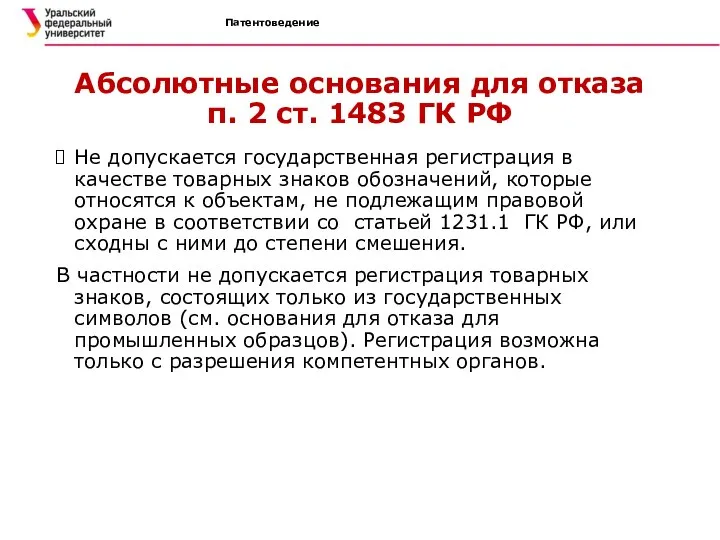 Уральский федеральный университет

Патентоведение

Абсолютные основания для отказа п. 2 ст. 1483 ГК РФ

Не допускается государственная регистрация в качестве товарных знаков обозначений, которые относятся к объектам, не подлежащим правовой охране в соответствии со статьей 1231.1 ГК РФ, или сходны с ними до степени смешения.

В частности не допускается регистрация товарных знаков, состоящих только из государственных символов (см. основания для отказа для промышленных образцов). Регистрация возможна только с разрешения компетентных органов.